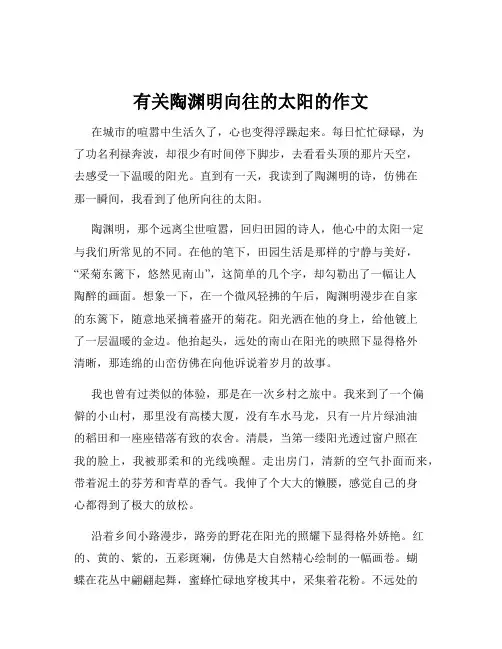 有关陶渊明向往的太阳的作文

在城市的喧嚣中生活久了，心也变得浮躁起来。每日忙忙碌碌，为了功名利禄奔波，却很少有时间停下脚步，去看看头顶的那片天空，去感受一下温暖的阳光。直到有一天，我读到了陶渊明的诗，仿佛在那一瞬间，我看到了他所向往的太阳。

陶渊明，那个远离尘世喧嚣，回归田园的诗人，他心中的太阳一定与我们所常见的不同。在他的笔下，田园生活是那样的宁静与美好，“采菊东篱下，悠然见南山”，这简单的几个字，却勾勒出了一幅让人陶醉的画面。想象一下，在一个微风轻拂的午后，陶渊明漫步在自家的东篱下，随意地采摘着盛开的菊花。阳光洒在他的身上，给他镀上了一层温暖的金边。他抬起头，远处的南山在阳光的映照下显得格外清晰，那连绵的山峦仿佛在向他诉说着岁月的故事。

我也曾有过类似的体验，那是在一次乡村之旅中。我来到了一个偏僻的小山村，那里没有高楼大厦，没有车水马龙，只有一片片绿油油的稻田和一座座错落有致的农舍。清晨，当第一缕阳光透过窗户照在我的脸上，我被那柔和的光线唤醒。走出房门，清新的空气扑面而来，带着泥土的芬芳和青草的香气。我伸了个大大的懒腰，感觉自己的身心都得到了极大的放松。

沿着乡间小路漫步，路旁的野花在阳光的照耀下显得格外娇艳。红的、黄的、紫的，五彩斑斓，仿佛是大自然精心绘制的一幅画卷。蝴蝶在花丛中翩翩起舞，蜜蜂忙碌地穿梭其中，采集着花粉。不远处的